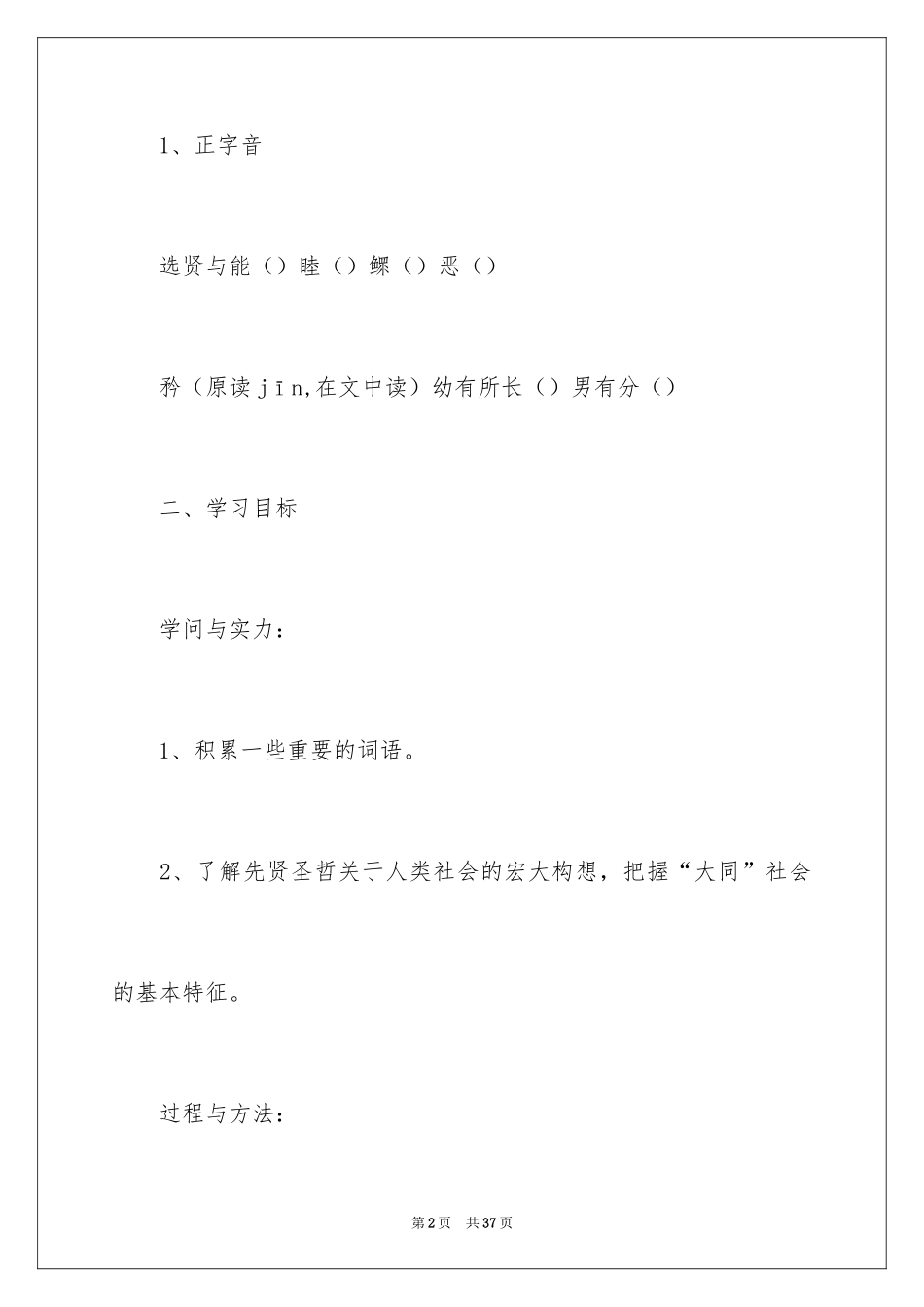 1、正字音

选贤与能（）睦（）鳏（）恶（）

矜（原读jīn,在文中读）幼有所长（）男有分（）

二、学习目标

学问与实力：

1、积累一些重要的词语。

2、了解先贤圣哲关于人类社会的宏大构想，把握“大同”社会的基本特征。

过程与方法：

第2页 共37页